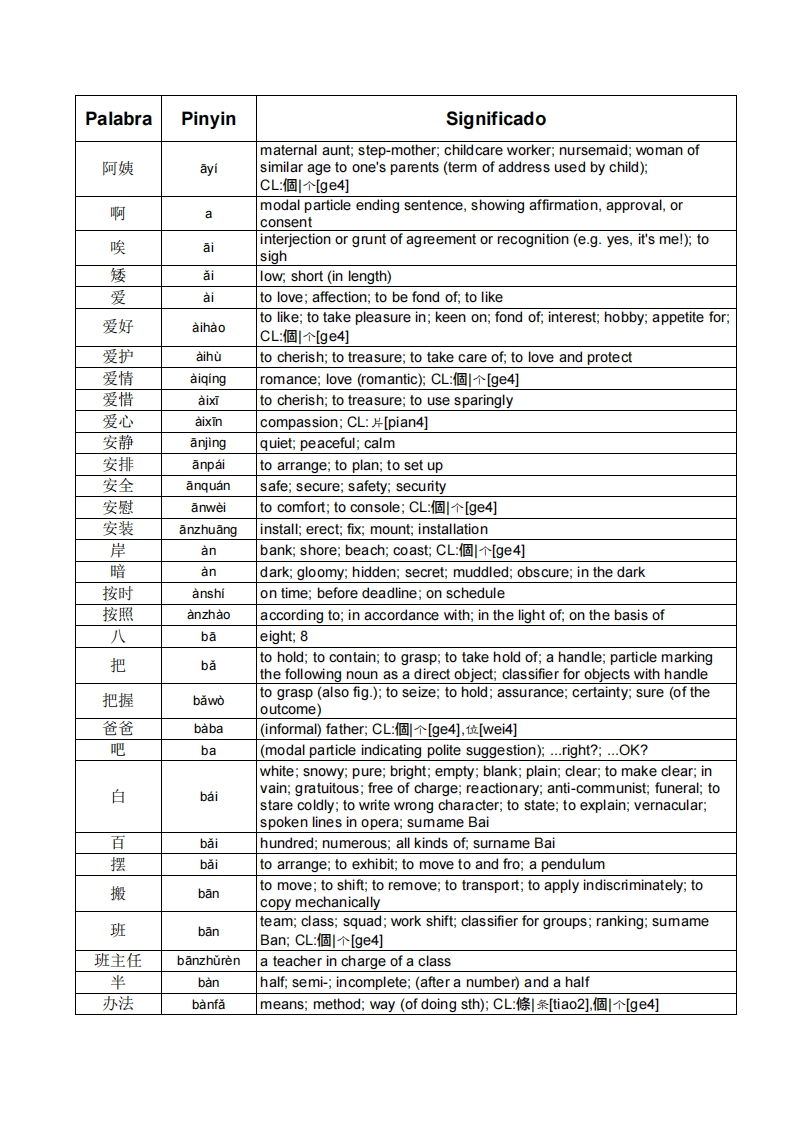 | Palabra | Pinyin | Significado |
|---|---|---|
| 阿姨 | āyí | maternal aunt; step-mother; childcare worker; nursemaid; woman of similar age to one's parents (term of address used by child); CL:個\|个[ge4] |
| 啊 | a | modal particle ending sentence, showing affirmation, approval, or consent |
| 唉 | āi | interjection or grunt of agreement or recognition (e.g. yes, it's me!); to sigh |
| 矮 | ǎi | low; short (in length) |
| 爱 | ài | to love; affection; to be fond of; to like |
| 爱好 | àihào | to like; to take pleasure in; keen on; fond of; interest; hobby; appetite for; CL:個\|个[ge4] |
| 爱护 | àihù | to cherish; to treasure; to take care of; to love and protect |
| 爱情 | àiqíng | romance; love (romantic); CL:個\|个[ge4] |
| 爱惜 | àixī | to cherish; to treasure; to use sparingly |
| 爱心 | àixīn | compassion; CL:片[pian4] |
| 安静 | ānjìng | quiet; peaceful; calm |
| 安排 | ānpái | to arrange; to plan; to set up |
| 安全 | ānquán | safe; secure; safety; security |
| 安慰 | ānwèi | to comfort; to console; CL:個\|个[ge4] |
| 安装 | ānzhuāng | install; erect; fix; mount; installation |
| 岸 | àn | bank; shore; beach; coast; CL:個\|个[ge4] |
| 暗 | àn | dark; gloomy; hidden; secret; muddled; obscure; in the dark |
| 按时 | ànshí | on time; before deadline; on schedule |
| 按照 | ànzhào | according to; in accordance with; in the light of; on the basis of |
| 八 | bā | eight; 8 |
| 把 | bǎ | to hold; to contain; to grasp; to take hold of; a handle; particle marking the following noun as a direct object; classifier for objects with handle |
| 把握 | bǎwò | to grasp (also fig.); to seize; to hold; assurance; certainty; sure (of the outcome) |
| 爸爸 | bàba | (informal) father; CL:個\|个[ge4],位[wei4] |
| 吧 | ba | (modal particle indicating polite suggestion); ...right?; ...OK? |
| 白 | bái | white; snowy; pure; bright; empty; blank; plain; clear; to make clear; in vain; gratuitous; free of charge; reactionary; anti-communist; funeral; to stare coldly; to write wrong character; to state; to explain; vernacular; spoken lines in opera; surname Bai |
| 百 | bǎi | hundred; numerous; all kinds of; surname Bai |
| 摆 | bǎi | to arrange; to exhibit; to move to and fro; a pendulum |
| 搬 | bān | to move; to shift; to remove; to transport; to apply indiscriminately; to copy mechanically |
| 班 | bān | team; class; squad; work shift; classifier for groups; ranking; surname Ban; CL:個\|个[ge4] |
| 班主任 | bānzhǔrèn | a teacher in charge of a class |
| 半 | bàn | half; semi-; incomplete; (after a number) and a half |
| 办法 | bànfǎ | means; method; way (of doing sth); CL:條\|条[tiao2],個\|个[ge4] |